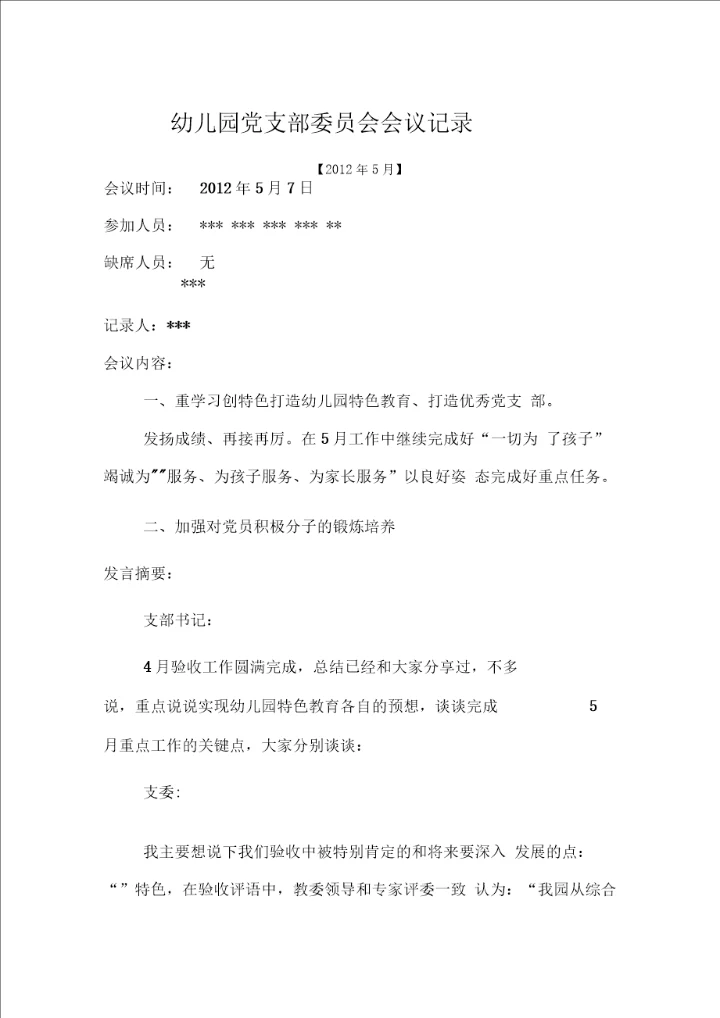 幼儿园党支部委员会会议记录

【2012 年 5 月】

会议时间： 2012 年 5 月 7 日

参加人员： *** *** *** *** **

缺席人员： 无
***

记录人：***

会议内容：

一、重学习创特色打造幼儿园特色教育、打造优秀党支 部。

发扬成绩、再接再厉。在 5 月工作中继续完成好“一切为 了孩子”竭诚为""服务、为孩子服务、为家长服务”以良好姿 态完成好重点任务。

二、加强对党员积极分子的锻炼培养

发言摘要：

支部书记：

4 月验收工作圆满完成，总结已经和大家分享过，不多说，重点说说实现幼儿园特色教育各自的预想，谈谈完成 5 月重点工作的关键点，大家分别谈谈：

支委:

我主要想说下我们验收中被特别肯定的和将来要深入 发展的点：“”特色，在验收评语中，教委领导和专家评委一致 认为：“我园从综合